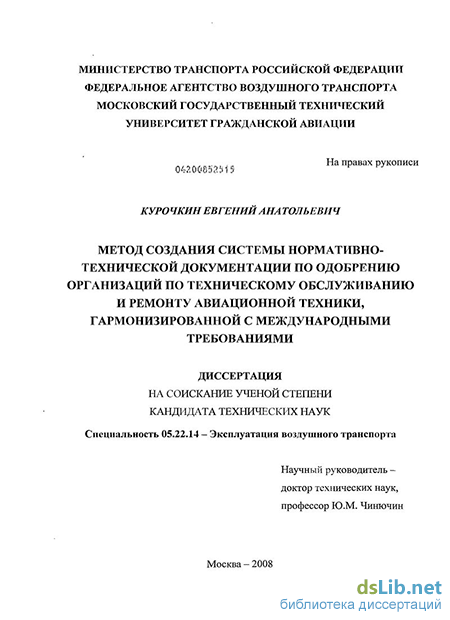 МИНИСТЕРСТВО ТРАНСПОРТА РОССИЙСКОЙ ФЕДЕРАЦИИ
ФЕДЕРАЛЬНОЕ АГЕНТСТВО ВОЗДУШНОГО ТРАНСПОРТА
МОСКОВСКИЙ ГОСУДАРСТВЕННЫЙ ТЕХНИЧЕСКИЙ
УНИВЕРСИТЕТ ГРАЖДАНСКОЙ АВИАЦИИ

04200852515

На правах рукописи

КУРОЧКИН ЕВГЕНИЙ АНАТОЛЬЕВИЧ

МЕТОД СОЗДАНИЯ СИСТЕМЫ НОРМАТИВНО-ТЕХНИЧЕСКОЙ ДОКУМЕНТАЦИИ ПО ОДОБРЕНИЮ ОРГАНИЗАЦИЙ ПО ТЕХНИЧЕСКОМУ ОБСЛУЖИВАНИЮ И РЕМОНТУ АВИАЦИОННОЙ ТЕХНИКИ, ГАРМОНИЗИРОВАННОЙ С МЕЖДУНАРОДНЫМИ ТРЕБОВАНИЯМИ

ДИССЕРТАЦИЯ
НА СОИСКАНИЕ УЧЕНОЙ СТЕПЕНИ
КАНДИДАТА ТЕХНИЧЕСКИХ НАУК

Специальность 05.22.14 – Эксплуатация воздушного транспорта

Научный руководитель –
доктор технических наук,
профессор Ю.М. Чинючин

Москва – 2008

dsLib.net
библиотека диссертаций